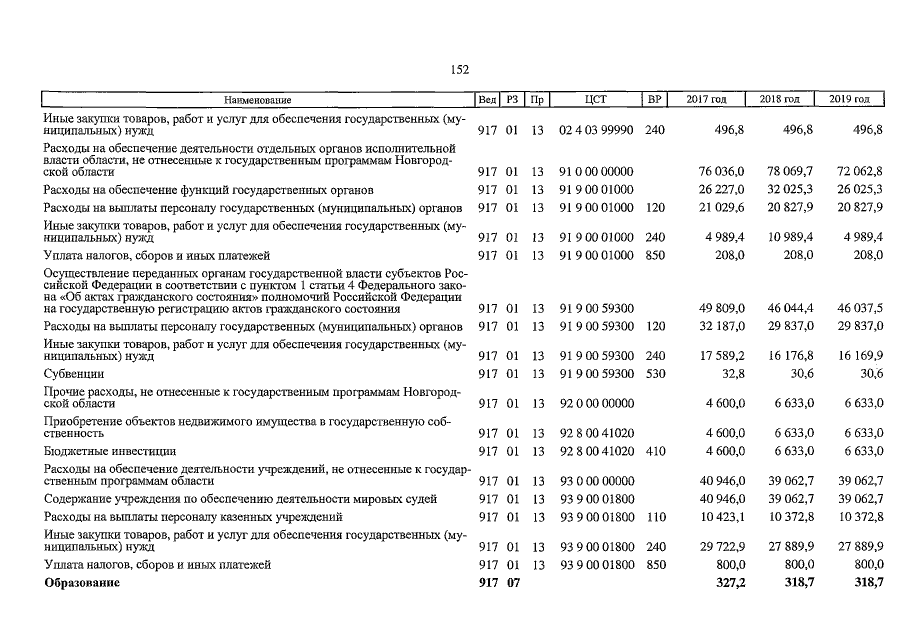 152

| Наименование | Вед | РЗ | Пр | ЦСТ | ВР | 2017 год | 2018 год | 2019 год |
|---|---|---|---|---|---|---|---|---|
| Иные закупки товаров, работ и услуг для обеспечения государственных (муниципальных) нужд | 917 | 01 | 13 | 02 4 03 99990 | 240 | 496,8 | 496,8 | 496,8 |
| Расходы на обеспечение деятельности отдельных органов исполнительной власти области, не отнесенные к государственным программам Новгородской области | 917 | 01 | 13 | 91 0 00 00000 | | 76 036,0 | 78 069,7 | 72 062,8 |
| Расходы на обеспечение функций государственных органов | 917 | 01 | 13 | 91 9 00 01000 | | 26 227,0 | 32 025,3 | 26 025,3 |
| Расходы на выплаты персоналу государственных (муниципальных) органов | 917 | 01 | 13 | 91 9 00 01000 | 120 | 21 029,6 | 20 827,9 | 20 827,9 |
| Иные закупки товаров, работ и услуг для обеспечения государственных (муниципальных) нужд | 917 | 01 | 13 | 91 9 00 01000 | 240 | 4 989,4 | 10 989,4 | 4 989,4 |
| Уплата налогов, сборов и иных платежей | 917 | 01 | 13 | 91 9 00 01000 | 850 | 208,0 | 208,0 | 208,0 |
| Осуществление переданных органам государственной власти субъектов Российской Федерации в соответствии с пунктом 1 статьи 4 Федерального закона «Об актах гражданского состояния» полномочий Российской Федерации на государственную регистрацию актов гражданского состояния | 917 | 01 | 13 | 91 9 00 59300 | | 49 809,0 | 46 044,4 | 46 037,5 |
| Расходы на выплаты персоналу государственных (муниципальных) органов | 917 | 01 | 13 | 91 9 00 59300 | 120 | 32 187,0 | 29 837,0 | 29 837,0 |
| Иные закупки товаров, работ и услуг для обеспечения государственных (муниципальных) нужд | 917 | 01 | 13 | 91 9 00 59300 | 240 | 17 589,2 | 16 176,8 | 16 169,9 |
| Субвенции | 917 | 01 | 13 | 91 9 00 59300 | 530 | 32,8 | 30,6 | 30,6 |
| Прочие расходы, не отнесенные к государственным программам Новгородской области | 917 | 01 | 13 | 92 0 00 00000 | | 4 600,0 | 6 633,0 | 6 633,0 |
| Приобретение объектов недвижимого имущества в государственную собственность | 917 | 01 | 13 | 92 8 00 41020 | | 4 600,0 | 6 633,0 | 6 633,0 |
| Бюджетные инвестиции | 917 | 01 | 13 | 92 8 00 41020 | 410 | 4 600,0 | 6 633,0 | 6 633,0 |
| Расходы на обеспечение деятельности учреждений, не отнесенные к государственным программам области | 917 | 01 | 13 | 93 0 00 00000 | | 40 946,0 | 39 062,7 | 39 062,7 |
| Содержание учреждения по обеспечению деятельности мировых судей | 917 | 01 | 13 | 93 9 00 01800 | | 40 946,0 | 39 062,7 | 39 062,7 |
| Расходы на выплаты персоналу казенных учреждений | 917 | 01 | 13 | 93 9 00 01800 | 110 | 10 423,1 | 10 372,8 | 10 372,8 |
| Иные закупки товаров, работ и услуг для обеспечения государственных (муниципальных) нужд | 917 | 01 | 13 | 93 9 00 01800 | 240 | 29 722,9 | 27 889,9 | 27 889,9 |
| Уплата налогов, сборов и иных платежей | 917 | 01 | 13 | 93 9 00 01800 | 850 | 800,0 | 800,0 | 800,0 |
| **Образование** | **917** | **07** | | | | **327,2** | **318,7** | **318,7** |